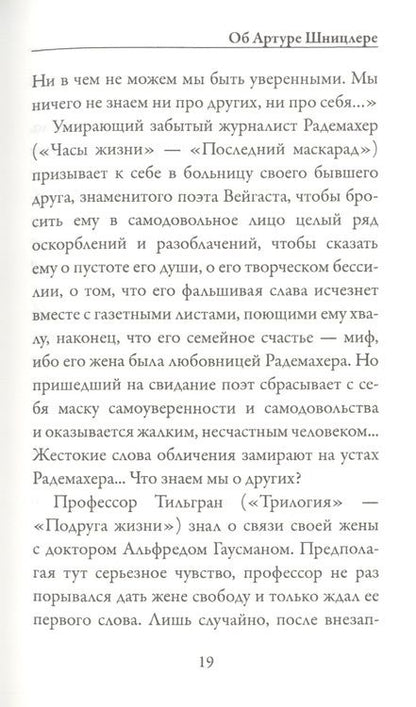 Об Артуре Шницлере

Ни в чем не можем мы быть уверенными. Мы ничего не знаем ни про других, ни про себя...»

Умирающий забытый журналист Радемахер («Часы жизни» — «Последний маскарад») призывает к себе в больницу своего бывшего друга, знаменитого поэта Вейгаста, чтобы бросить ему в самодовольное лицо целый ряд оскорблений и разоблачений, чтобы сказать ему о пустоте его души, о его творческом бессилии, о том, что его фальшивая слава исчезнет вместе с газетными листами, поющими ему хвалу, наконец, что его семейное счастье — миф, ибо его жена была любовницей Радемахера. Но пришедший на свидание поэт сбрасывает с себя маску самоуверенности и самодовольства и оказывается жалким, несчастным человеком... Жестокие слова обличения замирают на устах Радемахера... Что знаем мы о других?

Профессор Тильгран («Трилогия» — «Подруга жизни») знал о связи своей жены с доктором Альфредом Гаусманом. Предполагая тут серьезное чувство, профессор не раз порывался дать жене свободу и только ждал ее первого слова. Лишь случайно, после внезап-

19